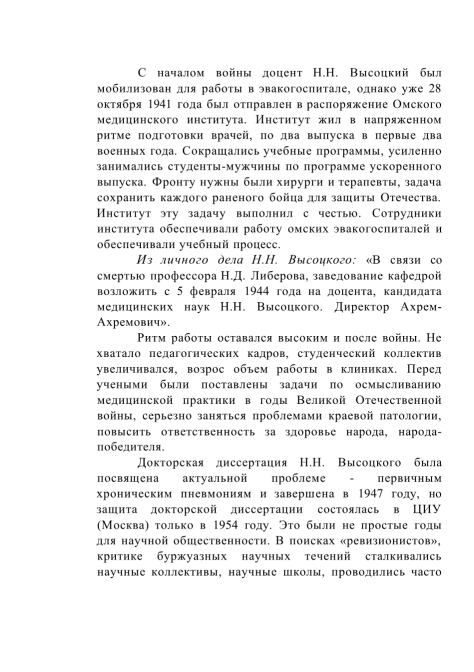 С началом войны доцент Н.Н. Высоцкий был мобилизован для работы в эвакогоспитале, однако уже 28 октября 1941 года был отправлен в распоряжение Омского медицинского института. Институт жил в напряженном ритме подготовки врачей, по два выпуска в первые два военных года. Сокращались учебные программы, усиленно занимались студенты-мужчины по программе ускоренного выпуска. Фронту нужны были хирурги и терапевты, задача сохранить каждого раненого бойца для защиты Отечества. Институт эту задачу выполнил с честью. Сотрудники института обеспечивали работу омских эвакогоспиталей и обеспечивали учебный процесс.

Из личного дела Н.Н. Высоцкого: «В связи со смертью профессора Н.Д. Либерова, заведование кафедрой возложить с 5 февраля 1944 года на доцента, кандидата медицинских наук Н.Н. Высоцкого. Директор Ахрем-Ахремович».

Ритм работы оставался высоким и после войны. Не хватало педагогических кадров, студенческий коллектив увеличивался, возрос объем работы в клиниках. Перед учеными были поставлены задачи по осмысливанию медицинской практики в годы Великой Отечественной войны, серьезно заняться проблемами краевой патологии, повысить ответственность за здоровье народа, народа-победителя.

Докторская диссертация Н.Н. Высоцкого была посвящена актуальной проблеме - первичным хроническим пневмониям и завершена в 1947 году, но защита докторской диссертации состоялась в ЦИУ (Москва) только в 1954 году. Это были не простые годы для научной общественности. В поисках «ревизионистов», критике буржуазных научных течений сталкивались научные коллективы, научные школы, проводились часто